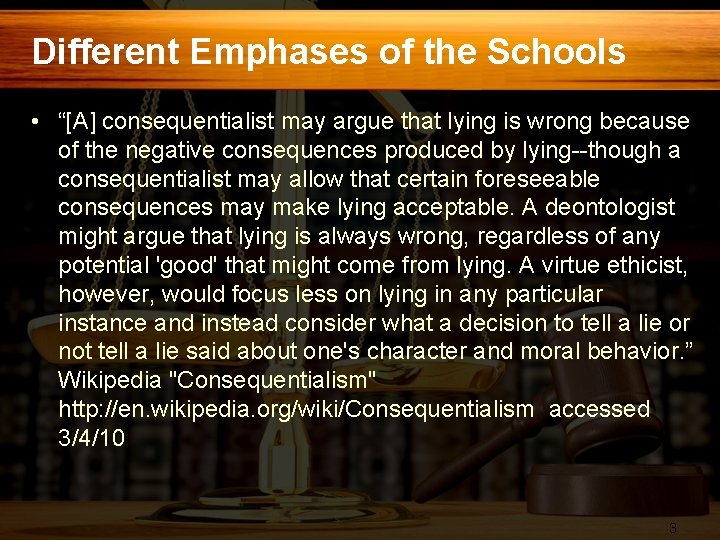 Different Emphases of the Schools

• “[A] consequentialist may argue that lying is wrong because of the negative consequences produced by lying--though a consequentialist may allow that certain foreseeable consequences may make lying acceptable. A deontologist might argue that lying is always wrong, regardless of any potential 'good' that might come from lying. A virtue ethicist, however, would focus less on lying in any particular instance and instead consider what a decision to tell a lie or not tell a lie said about one's character and moral behavior.” Wikipedia "Consequentialism" http://en.wikipedia.org/wiki/Consequentialism accessed 3/4/10

3